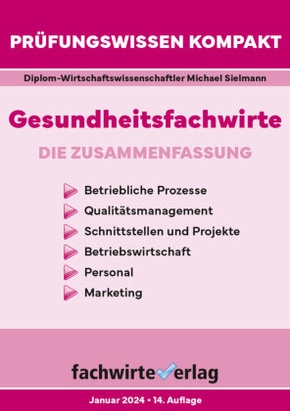 PRÜFUNGSWISSEN KOMPAKT

Diplom-Wirtschaftswissenschaftler Michael Sielmann

Gesundheitsfachwirte

DIE ZUSAMMENFASSUNG

Betriebliche Prozesse
Qualitätsmanagement
Schnittstellen und Projekte
Betriebswirtschaft
Personal
Marketing

fachwirteverlag

Januar 2024 • 14. Auflage